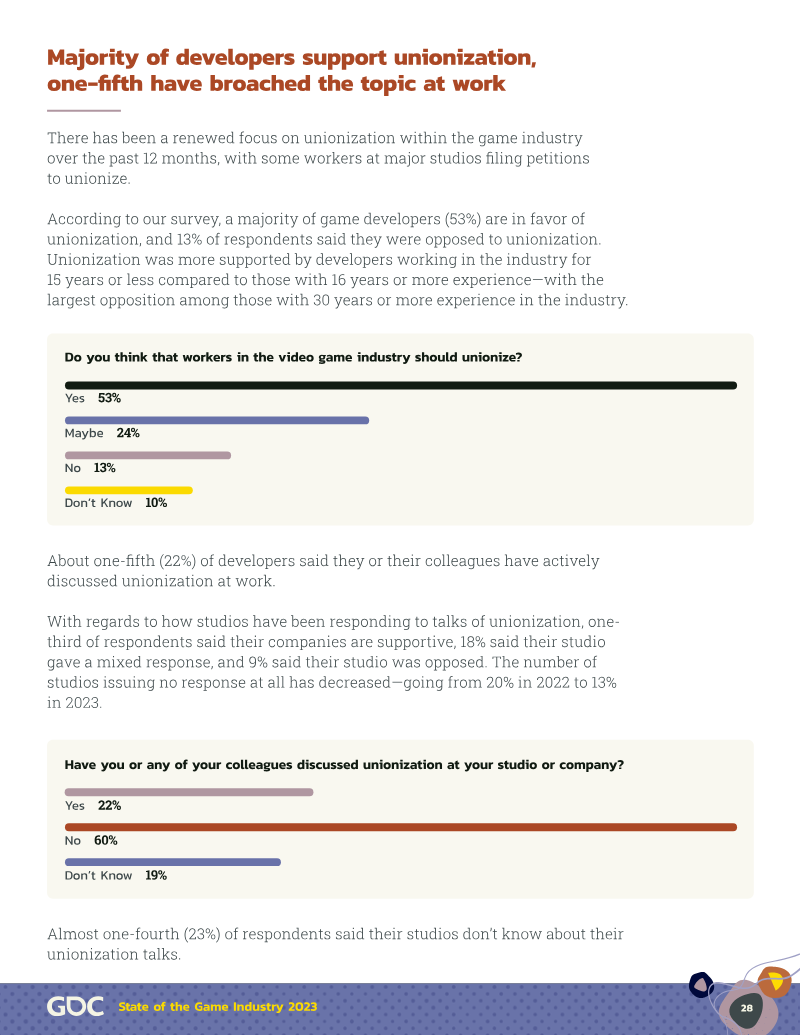 Majority of developers support unionization, one-fifth have broached the topic at work

There has been a renewed focus on unionization within the game industry over the past 12 months, with some workers at major studios filing petitions to unionize.

According to our survey, a majority of game developers (53%) are in favor of unionization, and 13% of respondents said they were opposed to unionization. Unionization was more supported by developers working in the industry for 15 years or less compared to those with 16 years or more experience—with the largest opposition among those with 30 years or more experience in the industry.

Do you think that workers in the video game industry should unionize?

Yes 53%

Maybe 24%

No 13%

Don't Know 10%

About one-fifth (22%) of developers said they or their colleagues have actively discussed unionization at work.

With regards to how studios have been responding to talks of unionization, one-third of respondents said their companies are supportive, 18% said their studio gave a mixed response, and 9% said their studio was opposed. The number of studios issuing no response at all has decreased—going from 20% in 2022 to 13% in 2023.

Have you or any of your colleagues discussed unionization at your studio or company?

Yes 22%

No 60%

Don't Know 19%

Almost one-fourth (23%) of respondents said their studios don't know about their unionization talks.

GDC State of the Game Industry 2023

28